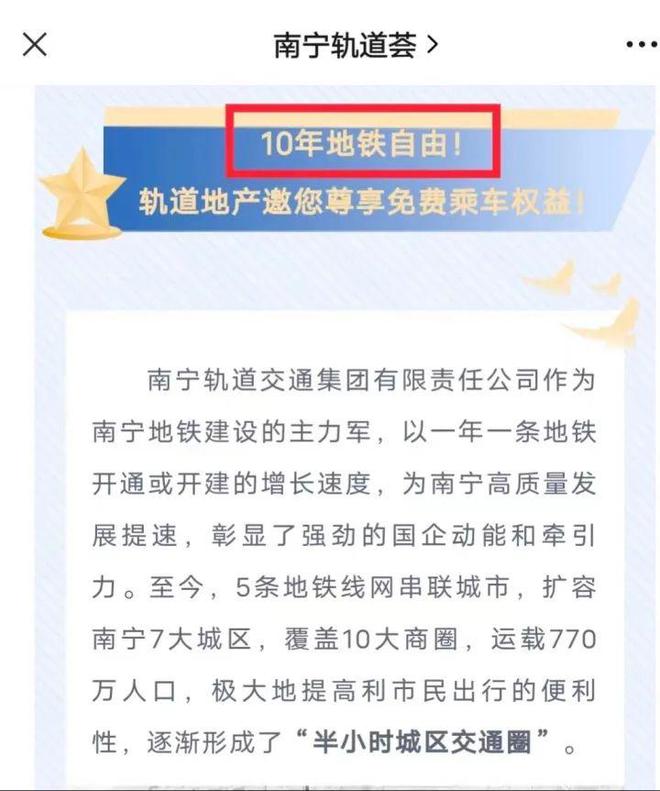 南宁轨道荟 >

10年地铁自由！
轨道地产邀您尊享免费乘车权益！

南宁轨道交通集团有限责任公司作为南宁地铁建设的主力军，以一年一条地铁开通或开建的增长速度，为南宁高质量发展提速，彰显了强劲的国企动能和牵引力。至今，5条地铁线网串联城市，扩容南宁7大城区，覆盖10大商圈，运载770万人口，极大地提高利市民出行的便利性，逐渐形成了“半小时城区交通圈”。